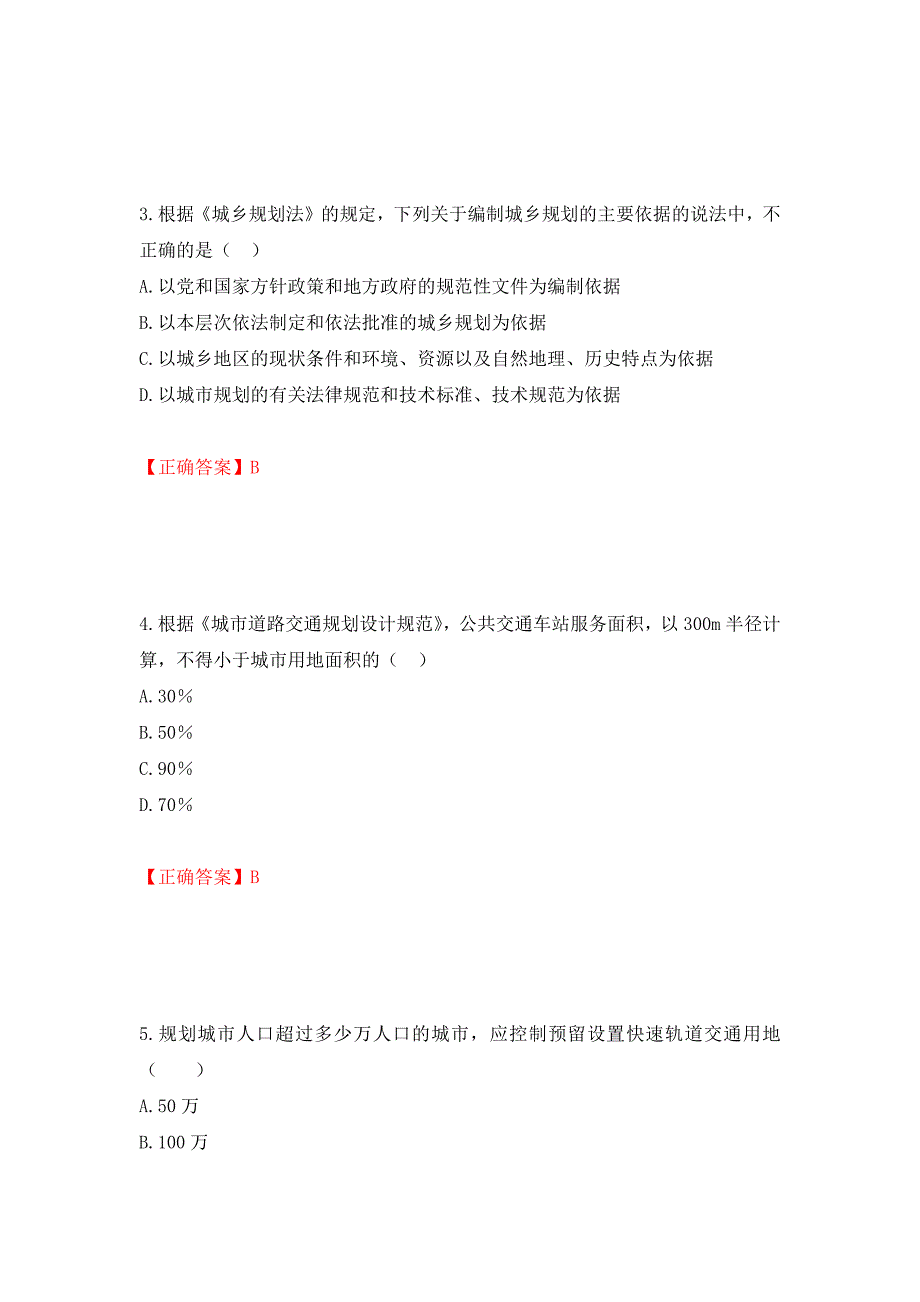 3.根据《城乡规划法》的规定，下列关于编制城乡规划的主要依据的说法中，不正确的是（　）

A.以党和国家方针政策和地方政府的规范性文件为编制依据

B.以本层次依法制定和依法批准的城乡规划为依据

C.以城乡地区的现状条件和环境、资源以及自然地理、历史特点为依据

D.以城市规划的有关法律规范和技术标准、技术规范为依据

【正确答案】B

4.根据《城市道路交通规划设计规范》，公共交通车站服务面积，以300m半径计算，不得小于城市用地面积的（　）

A.30%

B.50%

C.90%

D.70%

【正确答案】B

5.规划城市人口超过多少万人口的城市，应控制预留设置快速轨道交通用地（　　）

A.50万

B.100万